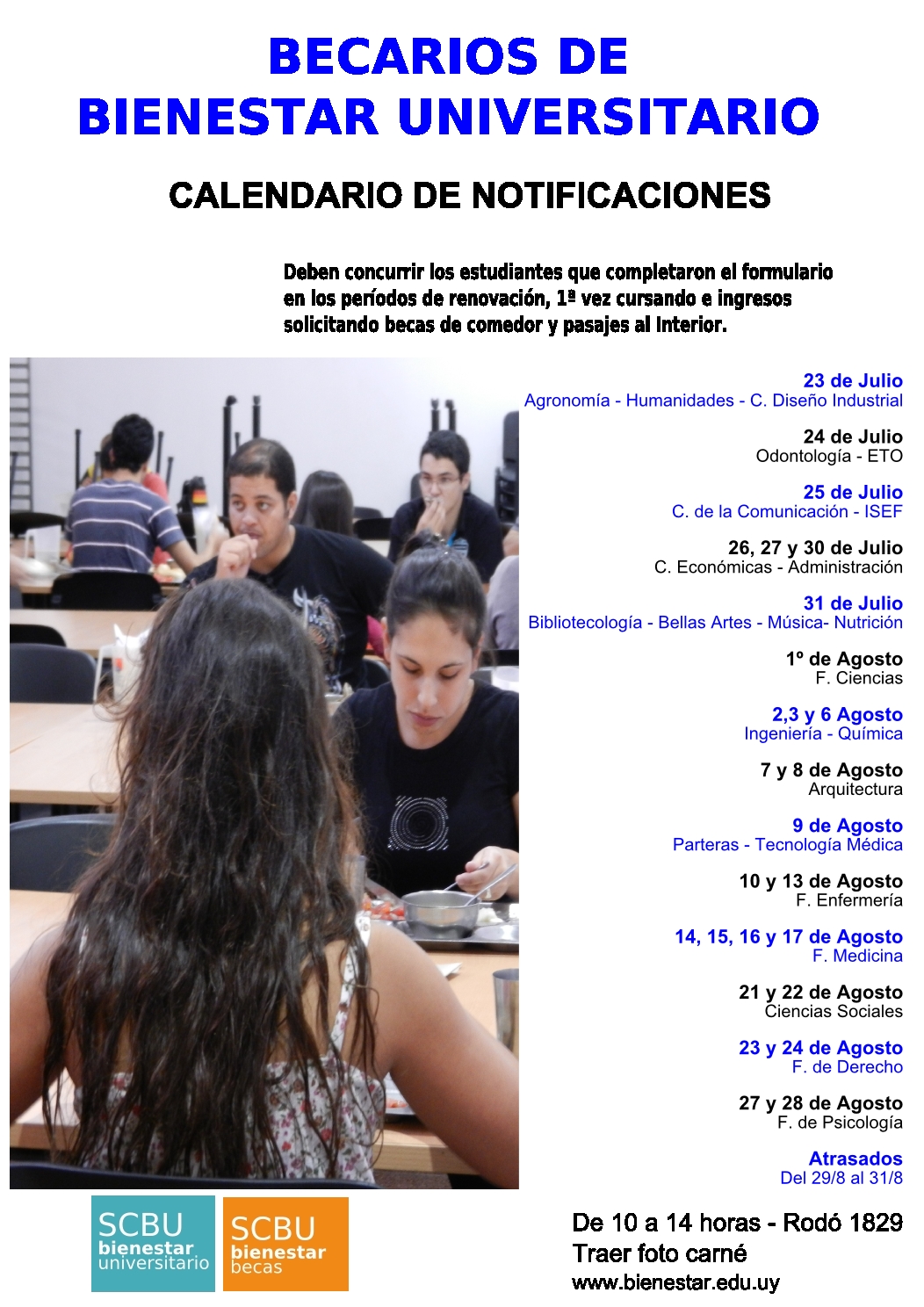 BECARIOS DE BIENESTAR UNIVERSITARIO

CALENDARIO DE NOTIFICACIONES

Deben concurrir los estudiantes que completaron el formulario en los períodos de renovación, 1ª vez cursando e ingresos solicitando becas de comedor y pasajes al Interior.

23 de Julio
Agronomía - Humanidades - C. Diseño Industrial

24 de Julio
Odontología - ETO

25 de Julio
C. de la Comunicación - ISEF

26, 27 y 30 de Julio
C. Económicas - Administración

31 de Julio
Bibliotecología - Bellas Artes - Música- Nutrición

1º de Agosto
F. Ciencias

2,3 y 6 Agosto
Ingeniería - Química

7 y 8 de Agosto
Arquitectura

9 de Agosto
Parteras - Tecnología Médica

10 y 13 de Agosto
F. Enfermería

14, 15, 16 y 17 de Agosto
F. Medicina

21 y 22 de Agosto
Ciencias Sociales

23 y 24 de Agosto
F. de Derecho

27 y 28 de Agosto
F. de Psicología

Atrasados
Del 29/8 al 31/8

SCBU bienestar universitario

SCBU bienestar becas

De 10 a 14 horas - Rodó 1829
Traer foto carné
www.bienestar.edu.uy